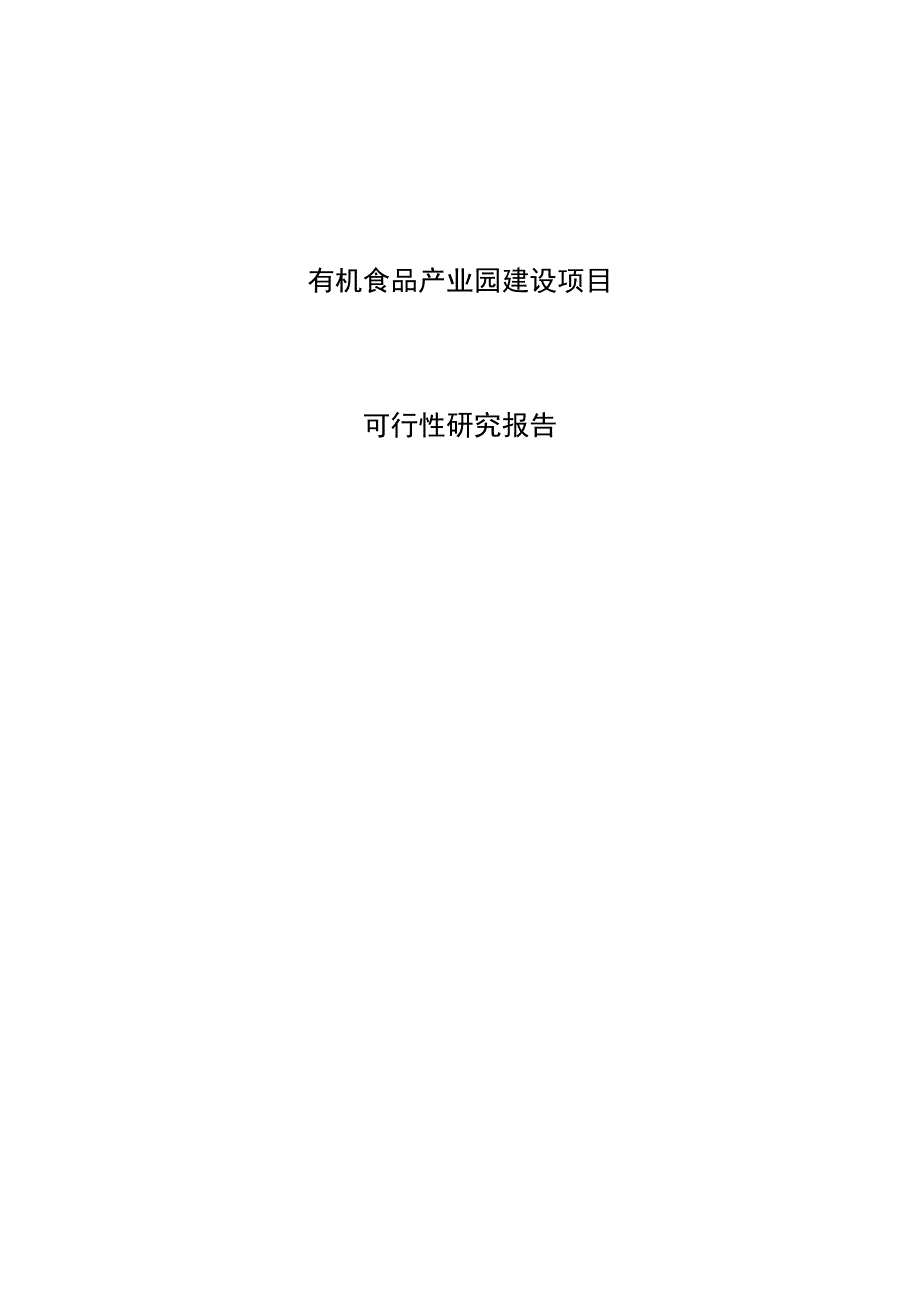 有机食品产业园建设项目

可行性研究报告